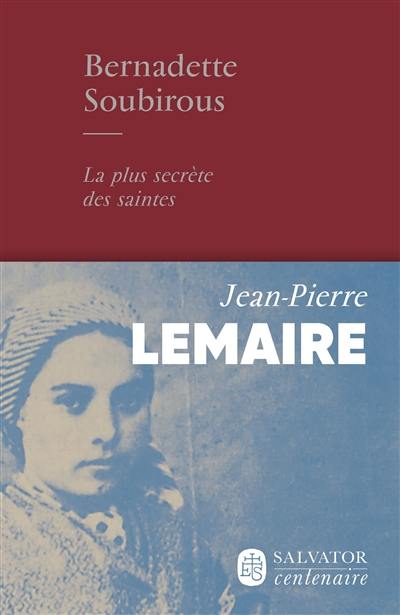 Bernadette Soubirous

La plus secrète des saintes

Jean-Pierre
LEMAIRE

SALVATOR
centenaire